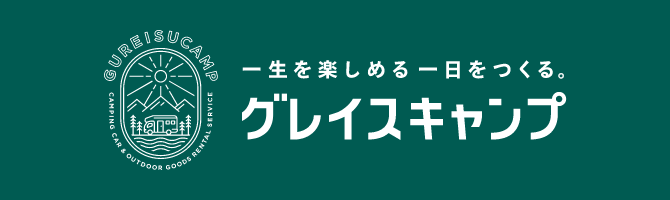 GUREISUCAMP
CAMPING CAR & OUTDOOR GOODS RENTAL SERVICE

一生を楽しめる一日をつくる。
グレイスキャンプ